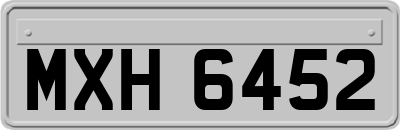 MXH 6452